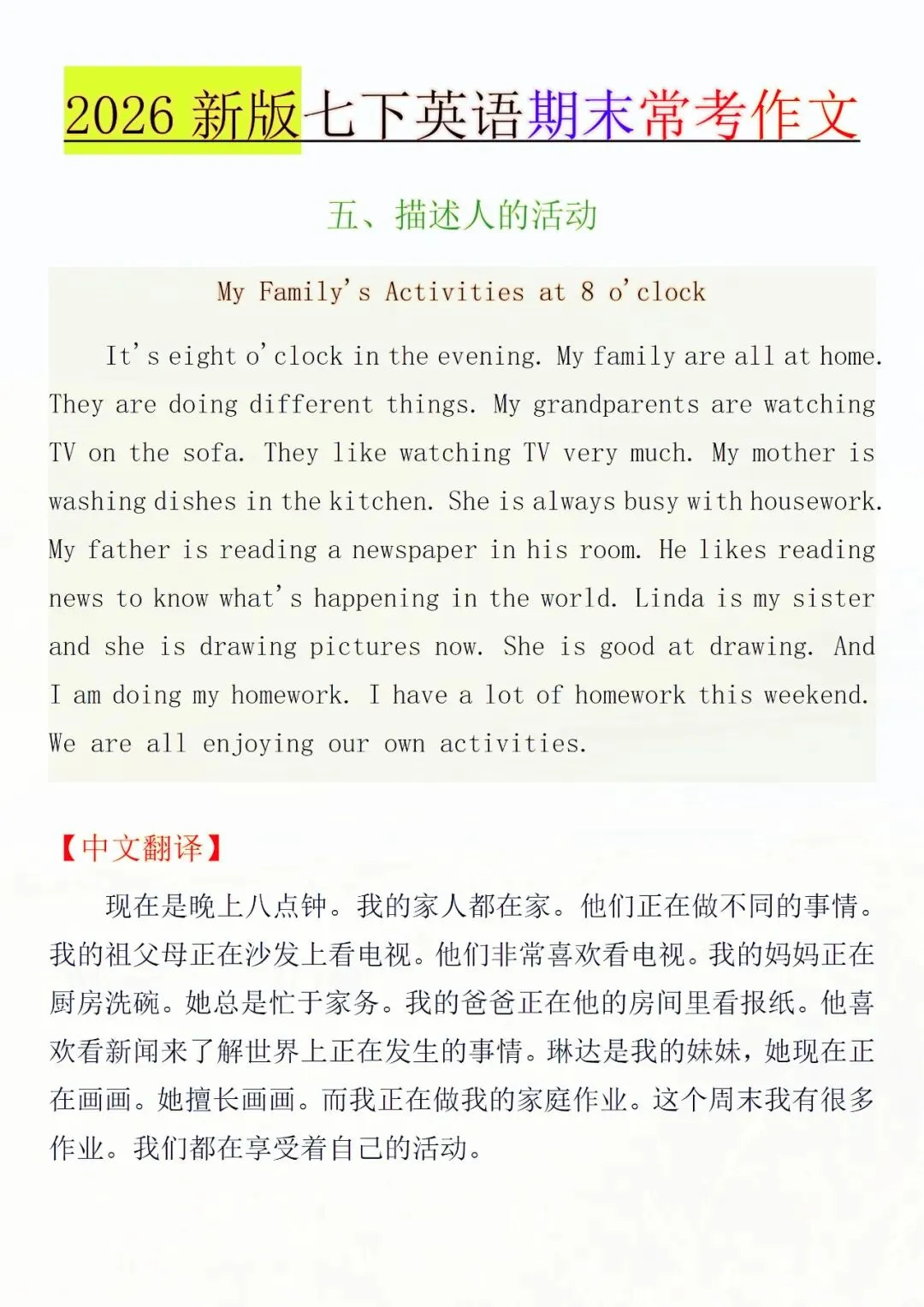 2026 新版七下英语期末常考作文

五、描述人的活动

My Family's Activities at 8 o'clock

It's eight o'clock in the evening. My family are all at home. They are doing different things. My grandparents are watching TV on the sofa. They like watching TV very much. My mother is washing dishes in the kitchen. She is always busy with housework. My father is reading a newspaper in his room. He likes reading news to know what's happening in the world. Linda is my sister and she is drawing pictures now. She is good at drawing. And I am doing my homework. I have a lot of homework this weekend. We are all enjoying our own activities.

【中文翻译】

现在是晚上八点钟。我的家人都在家。他们正在做不同的事情。我的祖父母正在沙发上看电视。他们非常喜欢看电视。我的妈妈正在厨房洗碗。她总是忙于家务。我的爸爸正在他的房间里看报纸。他喜欢看新闻来了解世界上正在发生的事情。琳达是我的妹妹，她现在正在画画。她擅长画画。而我正在做我的家庭作业。这个周末我有很多作业。我们都在享受着自己的活动。